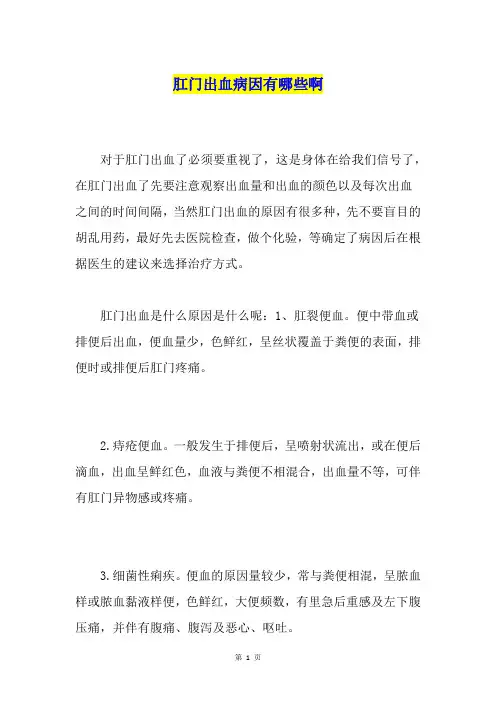 肛门出血病因有哪些啊

对于肛门出血了必须要重视了，这是身体在给我们信号了，在肛门出血了先要注意观察出血量和出血的颜色以及每次出血之间的时间间隔，当然肛门出血的原因有很多种，先不要盲目的胡乱用药，最好先去医院检查，做个化验，等确定了病因后在根据医生的建议来选择治疗方式。

肛门出血是什么原因是什么呢：1、肛裂便血。便中带血或排便后出血，便血量少，色鲜红，呈丝状覆盖于粪便的表面，排便时或排便后肛门疼痛。

2.痔疮便血。一般发生于排便后，呈喷射状流出，或在便后滴血，出血呈鲜红色，血液与粪便不相混合，出血量不等，可伴有肛门异物感或疼痛。

3.细菌性痢疾。便血的原因量较少，常与粪便相混，呈脓血样或脓血黏液样便，色鲜红，大便频数，有里急后重感及左下腹压痛，并伴有腹痛、腹泻及恶心、呕吐。

第 1 页